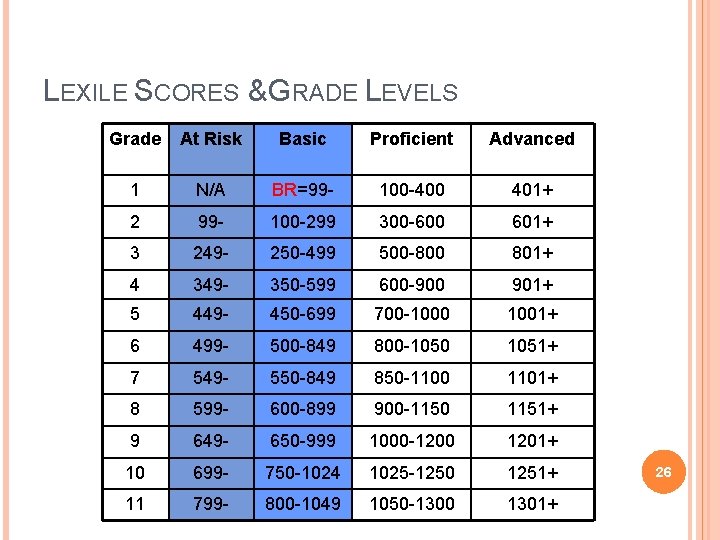 LEXILE SCORES &GRADE LEVELS

| Grade | At Risk | Basic | Proficient | Advanced |
|---|---|---|---|---|
| 1 | N/A | BR=99- | 100-400 | 401+ |
| 2 | 99- | 100-299 | 300-600 | 601+ |
| 3 | 249- | 250-499 | 500-800 | 801+ |
| 4 | 349- | 350-599 | 600-900 | 901+ |
| 5 | 449- | 450-699 | 700-1000 | 1001+ |
| 6 | 499- | 500-849 | 800-1050 | 1051+ |
| 7 | 549- | 550-849 | 850-1100 | 1101+ |
| 8 | 599- | 600-899 | 900-1150 | 1151+ |
| 9 | 649- | 650-999 | 1000-1200 | 1201+ |
| 10 | 699- | 750-1024 | 1025-1250 | 1251+ |
| 11 | 799- | 800-1049 | 1050-1300 | 1301+ |

26